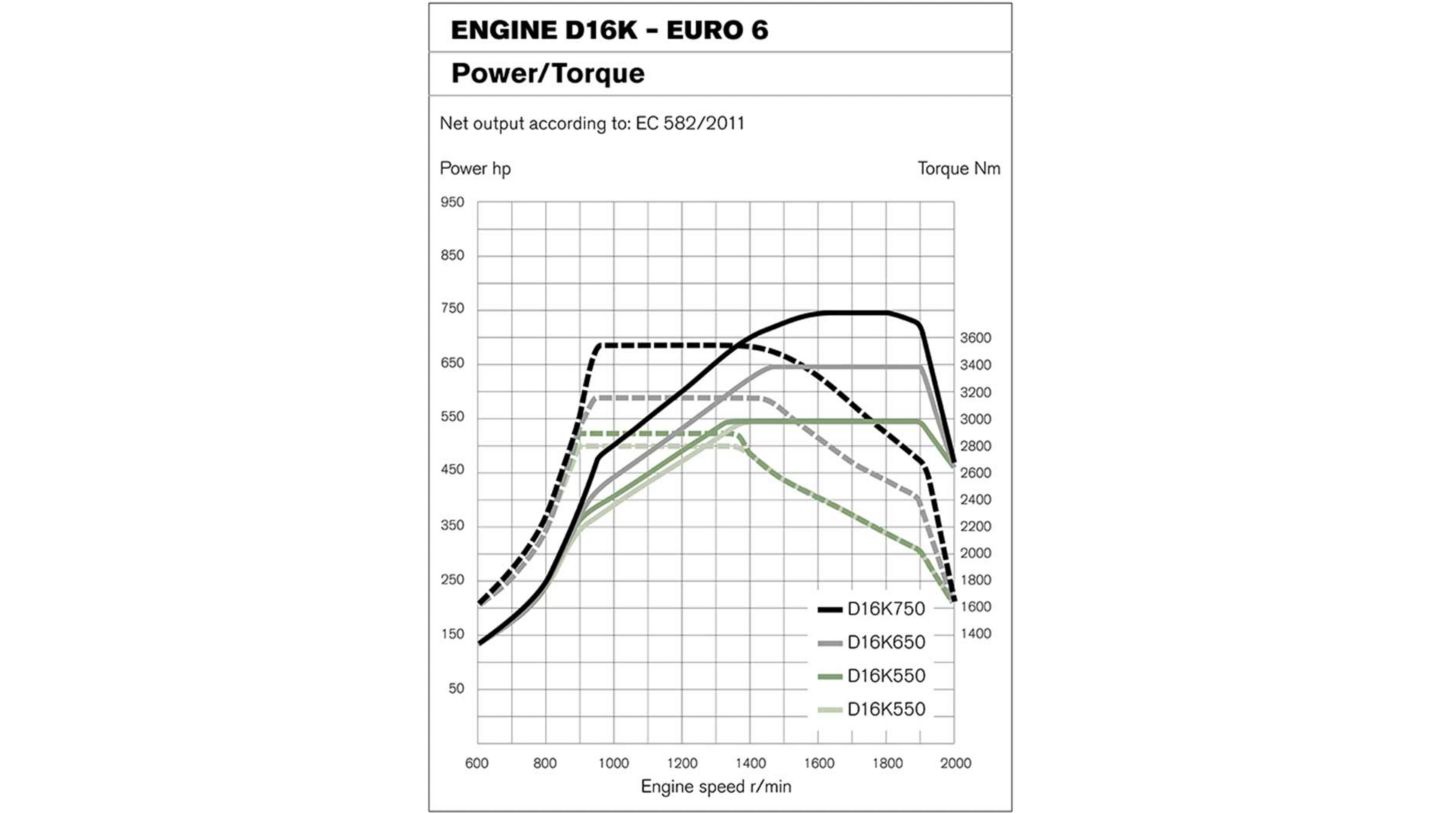 ENGINE D16K – EURO 6

Power/Torque

Net output according to: EC 582/2011

Power hp

Torque Nm

950
850
750
650
550
450
350
250
150
50

3600
3400
3200
3000
2800
2600
2400
2200
2000
1800
1600
1400

D16K750
D16K650
D16K550
D16K550

600 800 1000 1200 1400 1600 1800 2000

Engine speed r/min